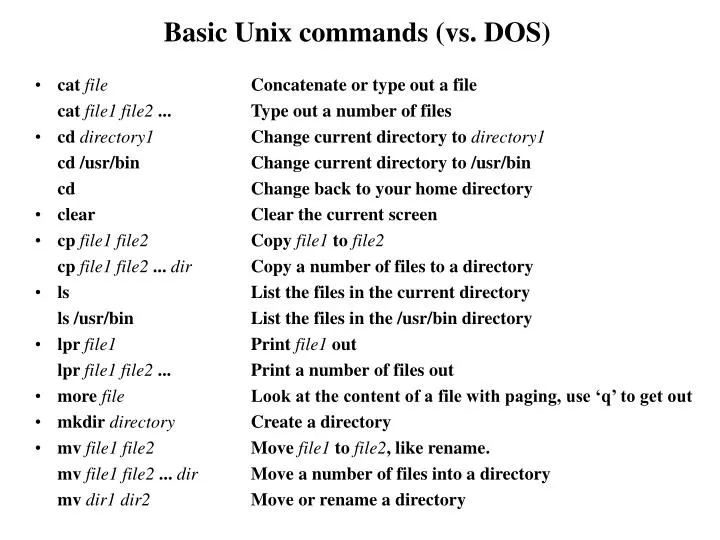 Basic Unix commands (vs. DOS)

• cat file Concatenate or type out a file
cat file1 file2 ... Type out a number of files
• cd directory1 Change current directory to directory1
cd /usr/bin Change current directory to /usr/bin
cd Change back to your home directory
• clear Clear the current screen
• cp file1 file2 Copy file1 to file2
cp file1 file2 ... dir Copy a number of files to a directory
• ls List the files in the current directory
ls /usr/bin List the files in the /usr/bin directory
• lpr file1 Print file1 out
lpr file1 file2 ... Print a number of files out
• more file Look at the content of a file with paging, use 'q' to get out
• mkdir directory Create a directory
• mv file1 file2 Move file1 to file2, like rename.
mv file1 file2 ... dir Move a number of files into a directory
mv dir1 dir2 Move or rename a directory